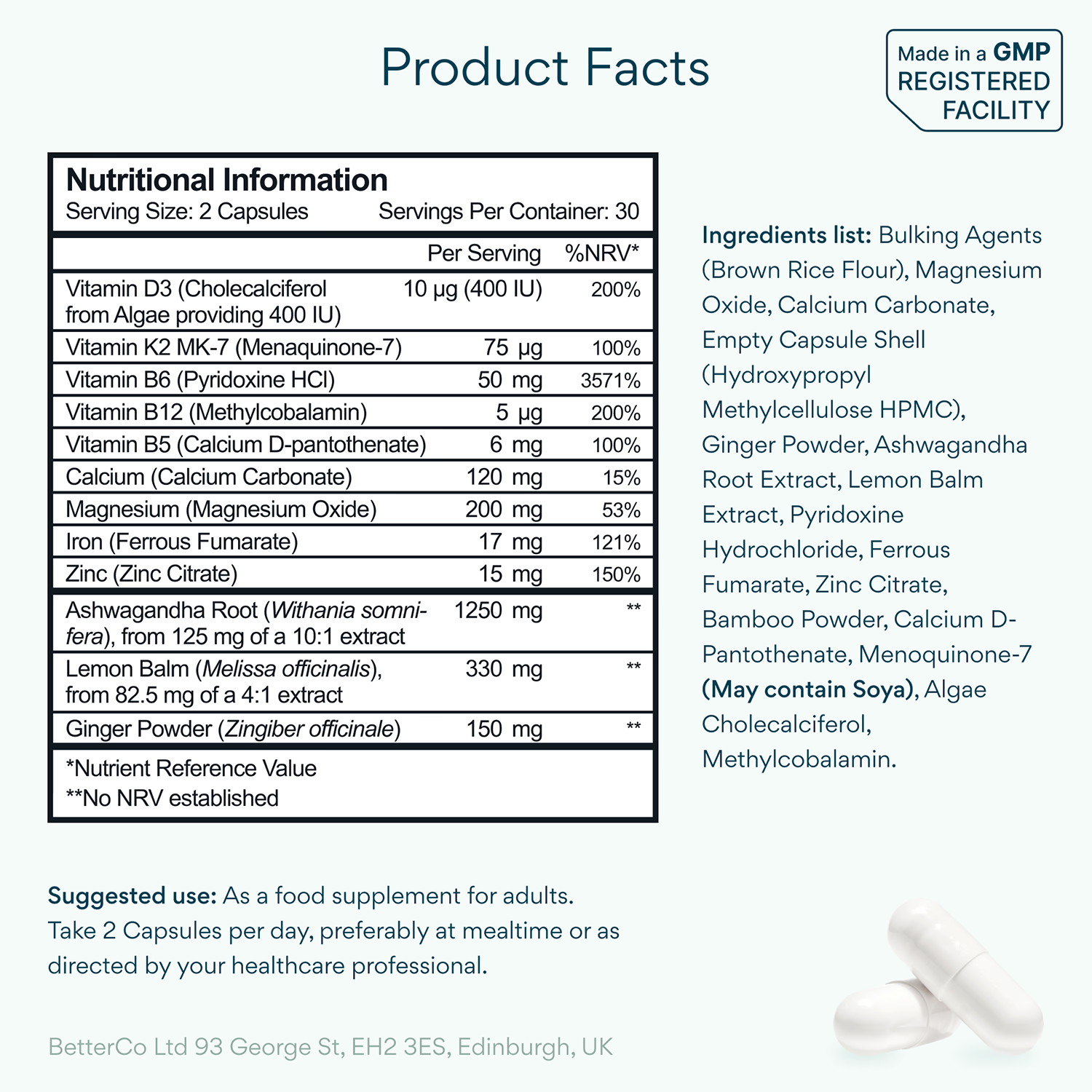 Product Facts

Made in a GMP REGISTERED FACILITY

Nutritional Information
Serving Size: 2 Capsules Servings Per Container: 30

| | Per Serving | %NRV* |
|---|---|---|
| Vitamin D3 (Cholecalciferol from Algae providing 400 IU) | 10 µg (400 IU) | 200% |
| Vitamin K2 MK-7 (Menaquinone-7) | 75 µg | 100% |
| Vitamin B6 (Pyridoxine HCl) | 50 mg | 3571% |
| Vitamin B12 (Methylcobalamin) | 5 µg | 200% |
| Vitamin B5 (Calcium D-pantothenate) | 6 mg | 100% |
| Calcium (Calcium Carbonate) | 120 mg | 15% |
| Magnesium (Magnesium Oxide) | 200 mg | 53% |
| Iron (Ferrous Fumarate) | 17 mg | 121% |
| Zinc (Zinc Citrate) | 15 mg | 150% |
| Ashwagandha Root (Withania somnifera), from 125 mg of a 10:1 extract | 1250 mg | ** |
| Lemon Balm (Melissa officinalis), from 82.5 mg of a 4:1 extract | 330 mg | ** |
| Ginger Powder (Zingiber officinale) | 150 mg | ** |

*Nutrient Reference Value
**No NRV established

Ingredients list: Bulking Agents (Brown Rice Flour), Magnesium Oxide, Calcium Carbonate, Empty Capsule Shell (Hydroxypropyl Methylcellulose HPMC), Ginger Powder, Ashwagandha Root Extract, Lemon Balm Extract, Pyridoxine Hydrochloride, Ferrous Fumarate, Zinc Citrate, Bamboo Powder, Calcium D-Pantothenate, Menoquinone-7 (May contain Soya), Algae Cholecalciferol, Methylcobalamin.

Suggested use: As a food supplement for adults. Take 2 Capsules per day, preferably at mealtime or as directed by your healthcare professional.

BetterCo Ltd 93 George St, EH2 3ES, Edinburgh, UK